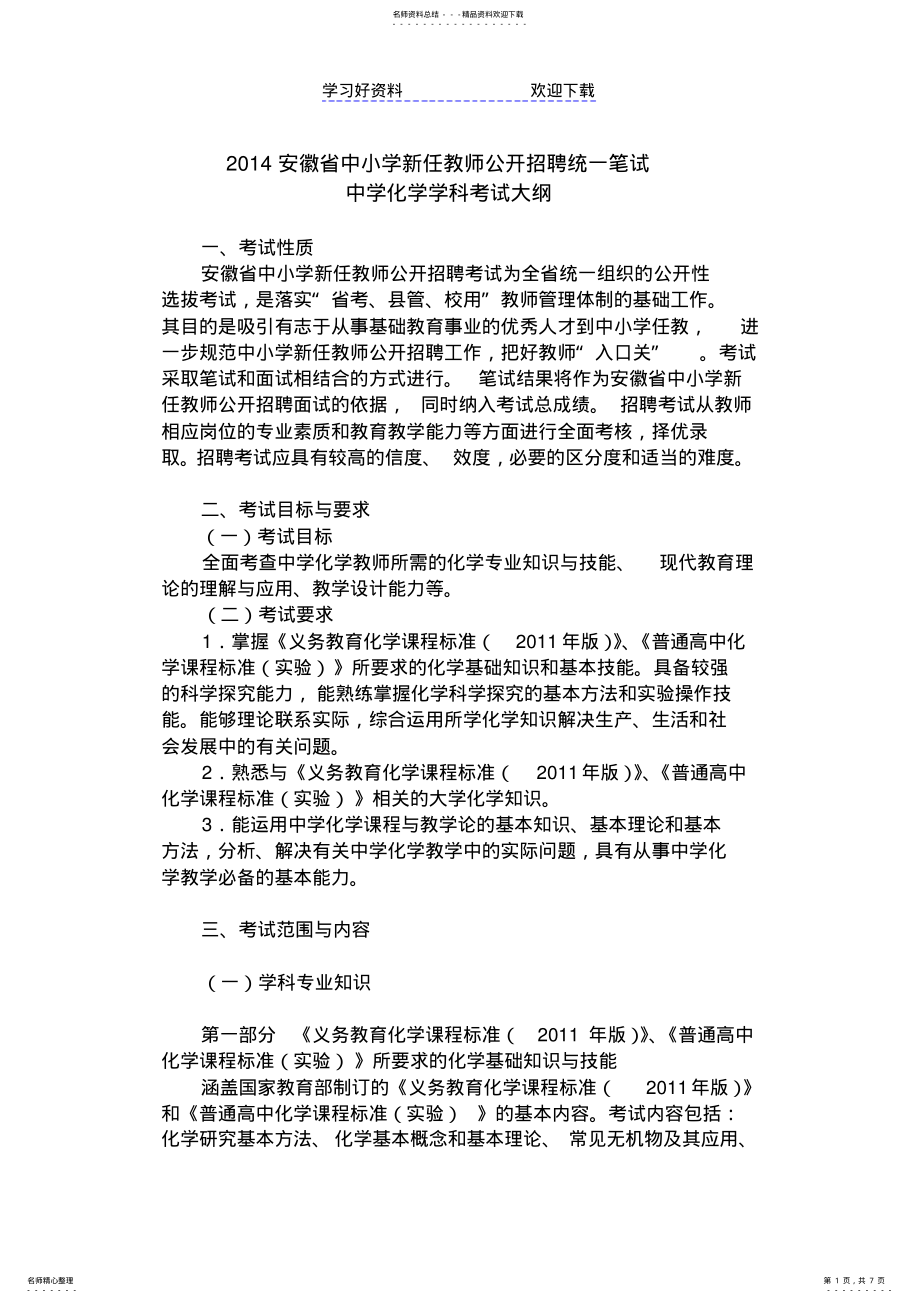 名师资料总结 - - -精品资料欢迎下载

学习好资料 欢迎下载

2014 安徽省中小学新任教师公开招聘统一笔试
中学化学学科考试大纲

一、考试性质

安徽省中小学新任教师公开招聘考试为全省统一组织的公开性选拔考试，是落实“省考、县管、校用”教师管理体制的基础工作。其目的是吸引有志于从事基础教育事业的优秀人才到中小学任教，进一步规范中小学新任教师公开招聘工作，把好教师“入口关”。考试采取笔试和面试相结合的方式进行。笔试结果将作为安徽省中小学新任教师公开招聘面试的依据，同时纳入考试总成绩。招聘考试从教师相应岗位的专业素质和教育教学能力等方面进行全面考核，择优录取。招聘考试应具有较高的信度、效度，必要的区分度和适当的难度。

二、考试目标与要求

（一）考试目标

全面考查中学化学教师所需的化学专业知识与技能、现代教育理论的理解与应用、教学设计能力等。

（二）考试要求

1．掌握《义务教育化学课程标准（2011 年版）》、《普通高中化学课程标准（实验）》所要求的化学基础知识和基本技能。具备较强的科学探究能力，能熟练掌握化学科学探究的基本方法和实验操作技能。能够理论联系实际，综合运用所学化学知识解决生产、生活和社会发展中的有关问题。

2．熟悉与《义务教育化学课程标准（2011 年版）》、《普通高中化学课程标准（实验）》相关的大学化学知识。

3．能运用中学化学课程与教学论的基本知识、基本理论和基本方法，分析、解决有关中学化学教学中的实际问题，具有从事中学化学教学必备的基本能力。

三、考试范围与内容

（一）学科专业知识

第一部分 《义务教育化学课程标准（2011 年版）》、《普通高中化学课程标准（实验）》所要求的化学基础知识与技能

涵盖国家教育部制订的《义务教育化学课程标准（2011 年版）》和《普通高中化学课程标准（实验）》的基本内容。考试内容包括：化学研究基本方法、化学基本概念和基本理论、常见无机物及其应用、

名师精心整理

第 1 页，共 7 页